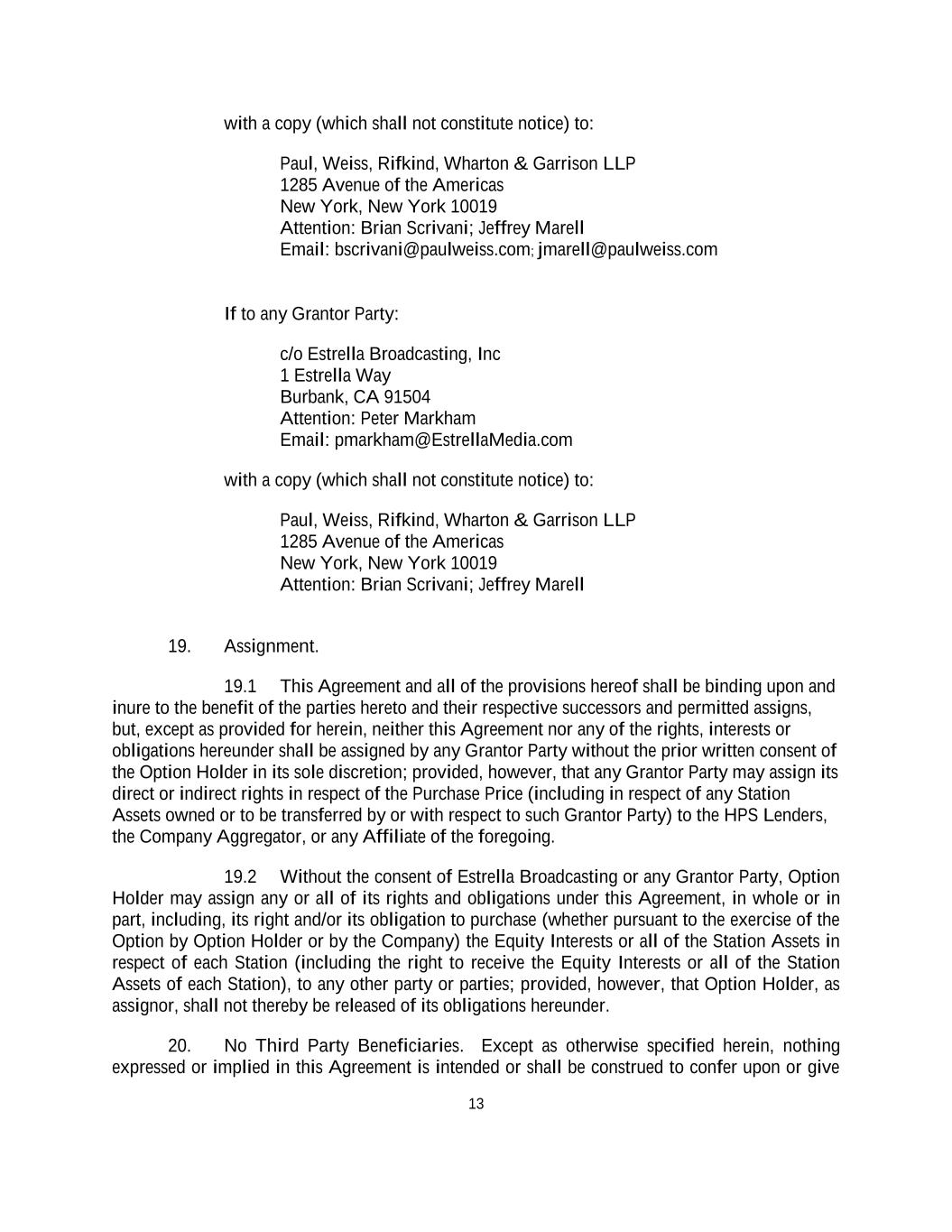 with a copy (which shall not constitute notice) to:

Paul, Weiss, Rifkind, Wharton & Garrison LLP
1285 Avenue of the Americas
New York, New York 10019
Attention: Brian Scrivani; Jeffrey Marell
Email: bscrivani@paulweiss.com; jmarell@paulweiss.com

If to any Grantor Party:

c/o Estrella Broadcasting, Inc
1 Estrella Way
Burbank, CA 91504
Attention: Peter Markham
Email: pmarkham@EstrellaMedia.com

with a copy (which shall not constitute notice) to:

Paul, Weiss, Rifkind, Wharton & Garrison LLP
1285 Avenue of the Americas
New York, New York 10019
Attention: Brian Scrivani; Jeffrey Marell

19. Assignment.

19.1 This Agreement and all of the provisions hereof shall be binding upon and inure to the benefit of the parties hereto and their respective successors and permitted assigns, but, except as provided for herein, neither this Agreement nor any of the rights, interests or obligations hereunder shall be assigned by any Grantor Party without the prior written consent of the Option Holder in its sole discretion; provided, however, that any Grantor Party may assign its direct or indirect rights in respect of the Purchase Price (including in respect of any Station Assets owned or to be transferred by or with respect to such Grantor Party) to the HPS Lenders, the Company Aggregator, or any Affiliate of the foregoing.

19.2 Without the consent of Estrella Broadcasting or any Grantor Party, Option Holder may assign any or all of its rights and obligations under this Agreement, in whole or in part, including, its right and/or its obligation to purchase (whether pursuant to the exercise of the Option by Option Holder or by the Company) the Equity Interests or all of the Station Assets in respect of each Station (including the right to receive the Equity Interests or all of the Station Assets of each Station), to any other party or parties; provided, however, that Option Holder, as assignor, shall not thereby be released of its obligations hereunder.

20. No Third Party Beneficiaries. Except as otherwise specified herein, nothing expressed or implied in this Agreement is intended or shall be construed to confer upon or give

13